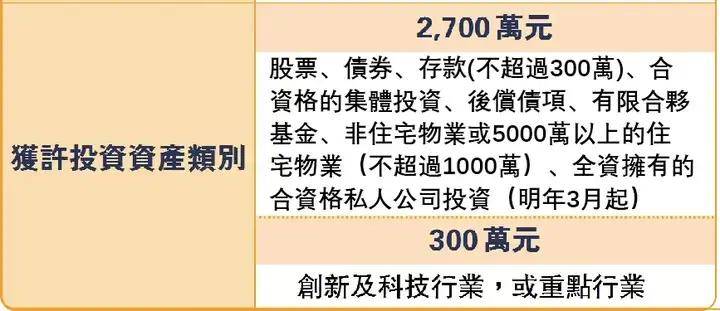 | 獲許投資資產類別 | 2,700 萬元 |
|---|---|
| | 股票、債券、存款(不超過300萬)、合資格的集體投資、後償債項、有限合夥基金、非住宅物業或5000萬以上的住宅物業（不超過1000萬）、全資擁有的合資格私人公司投資（明年3月起） |
| | 300 萬元 |
| | 創新及科技行業，或重點行業 |